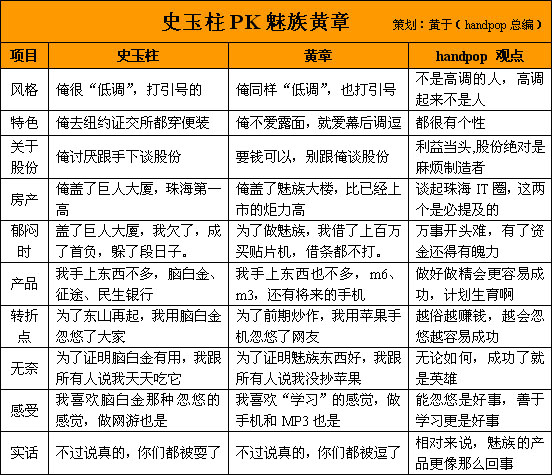 史玉柱 PK 魅族黄章 策划：黄于（handpop 总编）

| 项目 | 史玉柱 | 黄章 | handpop 观点 |
|---|---|---|---|
| 风格 | 俺很“低调”，打引号的 | 俺同样“低调”，也打引号 | 不是高调的人，高调起来不是人 |
| 特色 | 俺去纽约证交所都穿便装 | 俺不爱露面，就爱幕后调逗 | 都很有个性 |
| 关于股份 | 俺讨厌跟手下谈股份 | 要钱可以，别跟俺谈股份 | 利益当头,股份绝对是麻烦制造者 |
| 房产 | 俺盖了巨人大厦，珠海第一高 | 俺盖了魅族大楼，比已经上市的炬力高 | 谈起珠海 IT 圈，这两个是必提及的 |
| 郁闷时 | 盖了巨人大厦，我欠了，成了首负，躲了段日子。 | 为了做魅族，我借了上百万买贴片机，借条都不打。 | 万事开头难，有了资金还得有魄力 |
| 产品 | 我手上东西不多，脑白金、征途、民生银行 | 我手上东西也不多，m6、m3，还有将来的手机 | 做好做精会更容易成功，计划生育啊 |
| 转折点 | 为了东山再起，我用脑白金忽悠了大家 | 为了前期炒作，我用苹果手机忽悠了网友 | 越俗越赚钱，越会忽悠越容易成功 |
| 无奈 | 为了证明脑白金有用，我跟所有人说我天天吃它 | 为了证明魅族东西好，我跟所有人说我没抄苹果 | 无论如何，成功了就是英雄 |
| 感受 | 我喜欢脑白金那种忽悠的感觉，做网游也是 | 我喜欢“学习”的感觉，做手机和 MP3 也是 | 能忽悠是好事，善于学习更是好事 |
| 实话 | 不过说真的，你们都被耍了 | 不过说真的，你们都被逗了 | 相对来说，魅族的产品更像那么回事 |